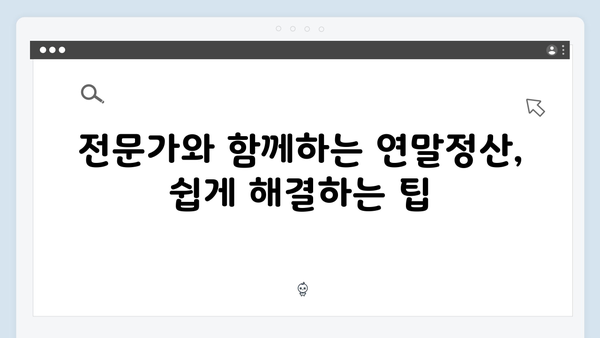 전문가와 함께하는 연말정산, 쉽게 해결하는 팁